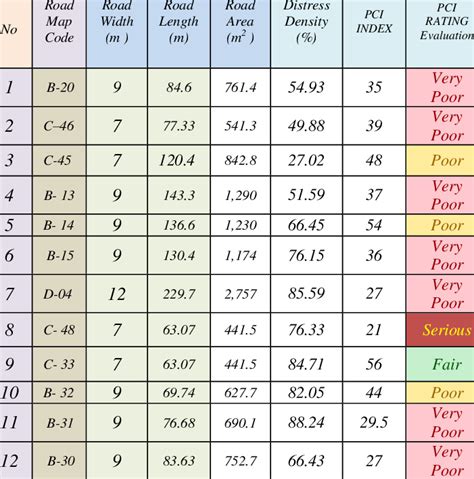 | No | Road Map Code | Road Width (m ) | Road Length (m) | Road Area ($m^2$ ) | Distress Density (%) | PCI INDEX | PCI RATING Evaluation |
|---|---|---|---|---|---|---|---|
| 1 | B-20 | 9 | 84.6 | 761.4 | 54.93 | 35 | Very Poor |
| 2 | C–46 | 7 | 77.33 | 541.3 | 49.88 | 39 | Very Poor |
| 3 | C-45 | 7 | 120.4 | 842.8 | 27.02 | 48 | Poor |
| 4 | B- 13 | 9 | 143.3 | 1,290 | 51.59 | 37 | Very Poor |
| 5 | B- 14 | 9 | 136.6 | 1,230 | 66.45 | 54 | Poor |
| 6 | B-15 | 9 | 130.4 | 1,174 | 76.15 | 36 | Very Poor |
| 7 | D-04 | 12 | 229.7 | 2,757 | 85.59 | 27 | Very Poor |
| 8 | C- 48 | 7 | 63.07 | 441.5 | 76.33 | 21 | Serious |
| 9 | C- 33 | 7 | 63.07 | 441.5 | 84.71 | 56 | Fair |
| 10 | B- 32 | 9 | 69.74 | 627.7 | 82.05 | 44 | Poor |
| 11 | B-31 | 9 | 76.68 | 690.1 | 88.24 | 29.5 | Very Poor |
| 12 | B-30 | 9 | 83.63 | 752.7 | 66.43 | 27 | Very Poor |